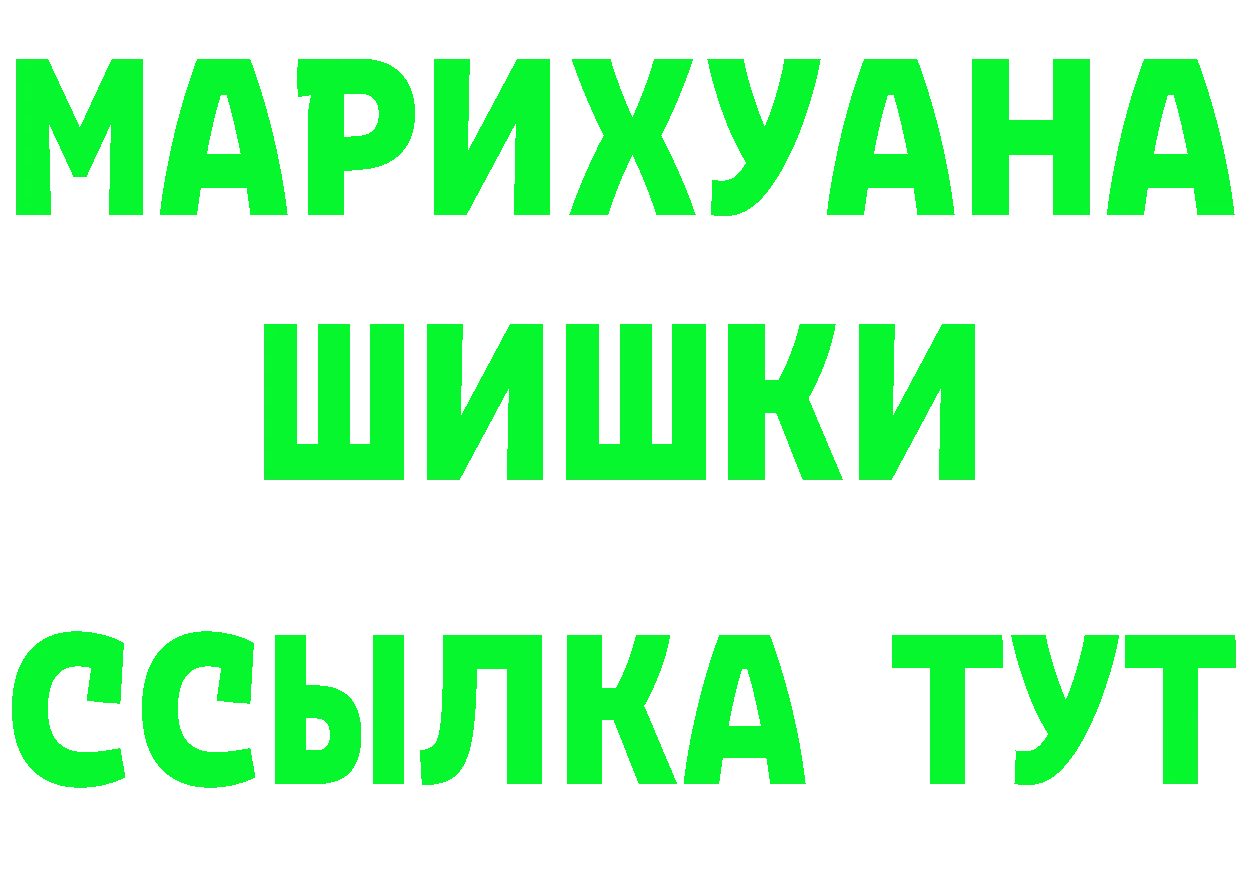 МАРИХУАНА
ШИШКИ
ССЫЛКА ТУТ